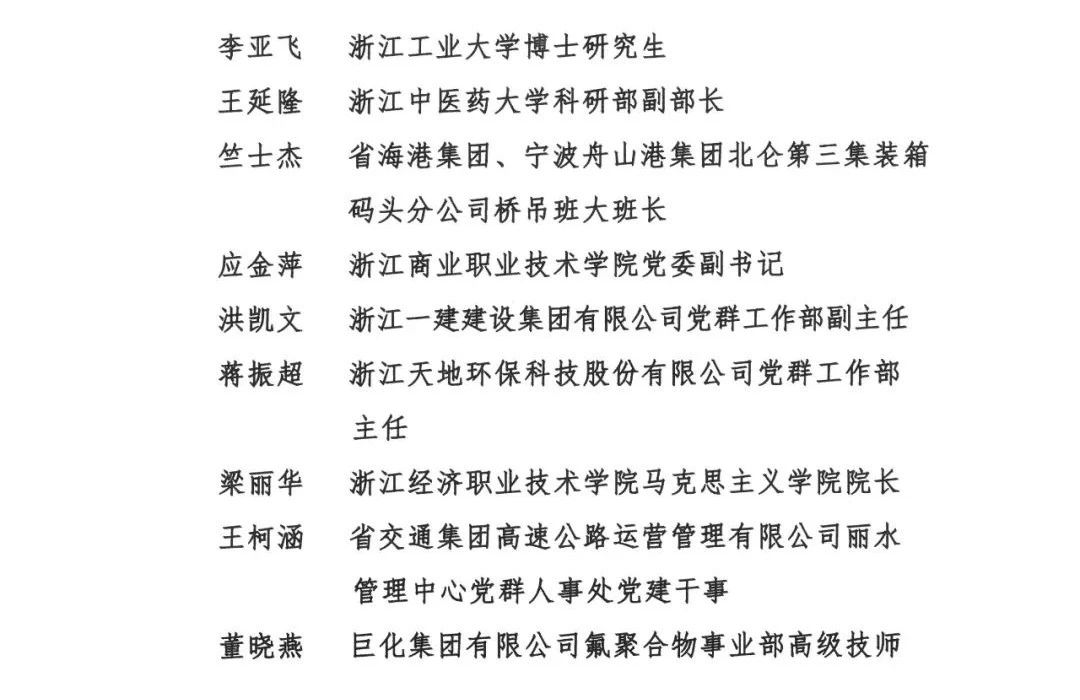 李亚飞　浙江工业大学博士研究生

王延隆　浙江中医药大学科研部副部长

竺士杰　省海港集团、宁波舟山港集团北仑第三集装箱码头分公司桥吊班大班长

应金萍　浙江商业职业技术学院党委副书记

洪凯文　浙江一建建设集团有限公司党群工作部副主任

蒋振超　浙江天地环保科技股份有限公司党群工作部主任

梁丽华　浙江经济职业技术学院马克思主义学院院长

王柯涵　省交通集团高速公路运营管理有限公司丽水管理中心党群人事处党建干事

董晓燕　巨化集团有限公司氟聚合物事业部高级技师